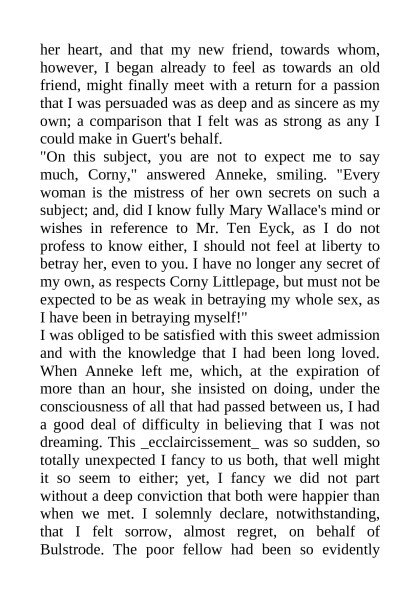 her heart, and that my new friend, towards whom, however, I began already to feel as towards an old friend, might finally meet with a return for a passion that I was persuaded was as deep and as sincere as my own; a comparison that I felt was as strong as any I could make in Guert's behalf.

"On this subject, you are not to expect me to say much, Corny," answered Anneke, smiling. "Every woman is the mistress of her own secrets on such a subject; and, did I know fully Mary Wallace's mind or wishes in reference to Mr. Ten Eyck, as I do not profess to know either, I should not feel at liberty to betray her, even to you. I have no longer any secret of my own, as respects Corny Littlepage, but must not be expected to be as weak in betraying my whole sex, as I have been in betraying myself!"

I was obliged to be satisfied with this sweet admission and with the knowledge that I had been long loved. When Anneke left me, which, at the expiration of more than an hour, she insisted on doing, under the consciousness of all that had passed between us, I had a good deal of difficulty in believing that I was not dreaming. This _ecclaircissement_ was so sudden, so totally unexpected I fancy to us both, that well might it so seem to either; yet, I fancy we did not part without a deep conviction that both were happier than when we met. I solemnly declare, notwithstanding, that I felt sorrow, almost regret, on behalf of Bulstrode. The poor fellow had been so evidently